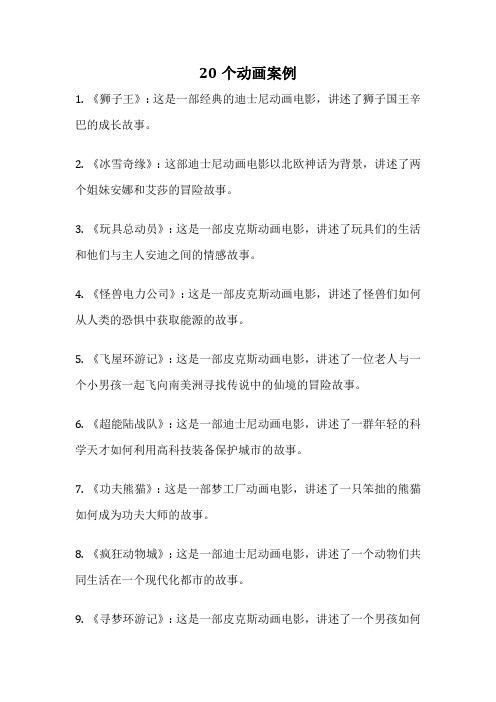 20 个动画案例

1. 《狮子王》：这是一部经典的迪士尼动画电影，讲述了狮子国王辛巴的成长故事。

2. 《冰雪奇缘》：这部迪士尼动画电影以北欧神话为背景，讲述了两个姐妹安娜和艾莎的冒险故事。

3. 《玩具总动员》：这是一部皮克斯动画电影，讲述了玩具们的生活和他们与主人安迪之间的情感故事。

4. 《怪兽电力公司》：这是一部皮克斯动画电影，讲述了怪兽们如何从人类的恐惧中获取能源的故事。

5. 《飞屋环游记》：这是一部皮克斯动画电影，讲述了一位老人与一个小男孩一起飞向南美洲寻找传说中的仙境的冒险故事。

6. 《超能陆战队》：这是一部迪士尼动画电影，讲述了一群年轻的科学天才如何利用高科技装备保护城市的故事。

7. 《功夫熊猫》：这是一部梦工厂动画电影，讲述了一只笨拙的熊猫如何成为功夫大师的故事。

8. 《疯狂动物城》：这是一部迪士尼动画电影，讲述了一个动物们共同生活在一个现代化都市的故事。

9. 《寻梦环游记》：这是一部皮克斯动画电影，讲述了一个男孩如何